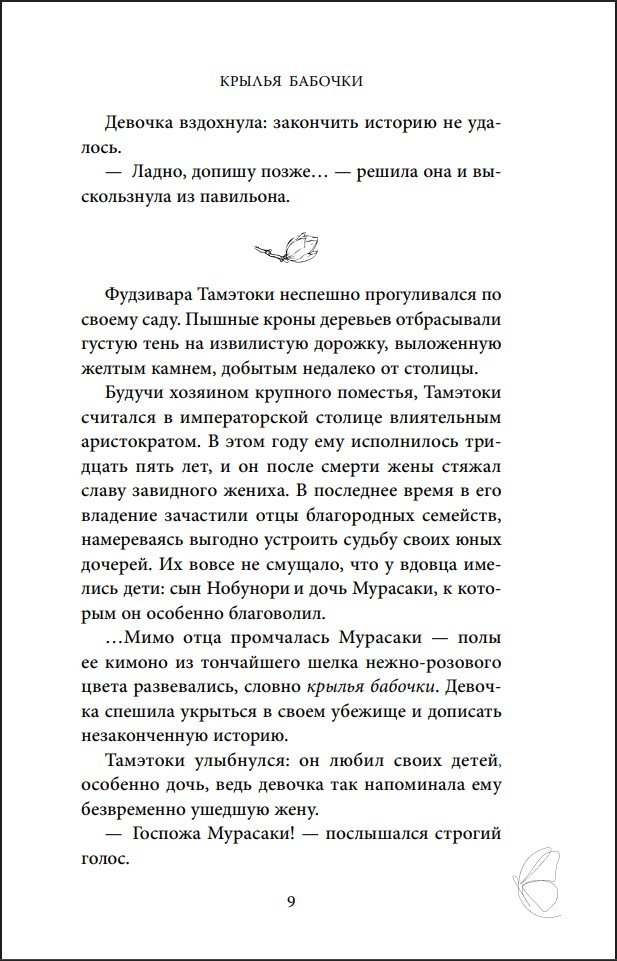 КРЫЛЬЯ БАБОЧКИ

Девочка вздохнула: закончить историю не удалось.

— Ладно, допишу позже… — решила она и выскользнула из павильона.

Фудзивара Тамэтоки неспешно прогуливался по своему саду. Пышные кроны деревьев отбрасывали густую тень на извилистую дорожку, выложенную желтым камнем, добытым недалеко от столицы.

Будучи хозяином крупного поместья, Тамэтоки считался в императорской столице влиятельным аристократом. В этом году ему исполнилось тридцать пять лет, и он после смерти жены стяжал славу завидного жениха. В последнее время в его владение зачастили отцы благородных семейств, намереваясь выгодно устроить судьбу своих юных дочерей. Их вовсе не смущало, что у вдовца имелись дети: сын Нобунори и дочь Мурасаки, к которым он особенно благоволил.

…Мимо отца промчалась Мурасаки — полы ее кимоно из тончайшего шелка нежно-розового цвета развевались, словно крылья бабочки. Девочка спешила укрыться в своем убежище и дописать незаконченную историю.

Тамэтоки улыбнулся: он любил своих детей, особенно дочь, ведь девочка так напоминала ему безвременно ушедшую жену.

— Госпожа Мурасаки! — послышался строгий голос.

9